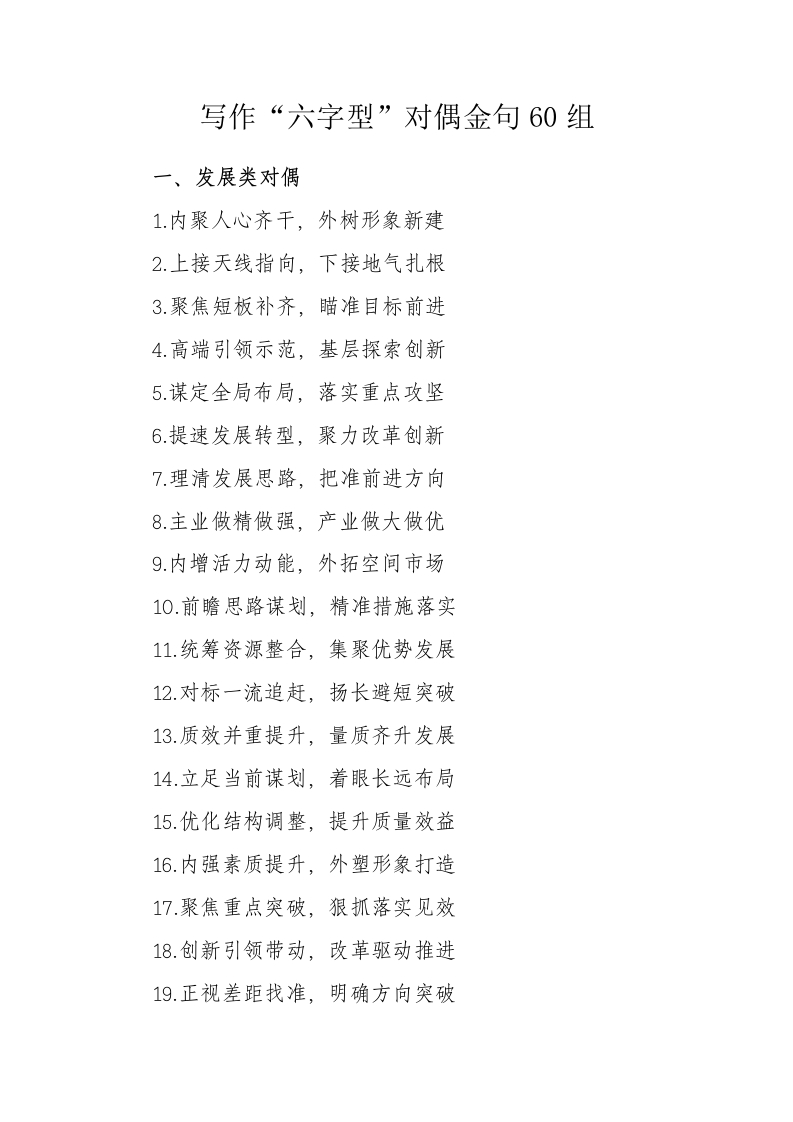 写作“六字型”对偶金句 60 组

一、发展类对偶

1.内聚人心齐干，外树形象新建

2.上接天线指向，下接地气扎根

3.聚焦短板补齐，瞄准目标前进

4.高端引领示范，基层探索创新

5.谋定全局布局，落实重点攻坚

6.提速发展转型，聚力改革创新

7.理清发展思路，把准前进方向

8.主业做精做强，产业做大做优

9.内增活力动能，外拓空间市场

10.前瞻思路谋划，精准措施落实

11.统筹资源整合，集聚优势发展

12.对标一流追赶，扬长避短突破

13.质效并重提升，量质齐升发展

14.立足当前谋划，着眼长远布局

15.优化结构调整，提升质量效益

16.内强素质提升，外塑形象打造

17.聚焦重点突破，狠抓落实见效

18.创新引领带动，改革驱动推进

19.正视差距找准，明确方向突破